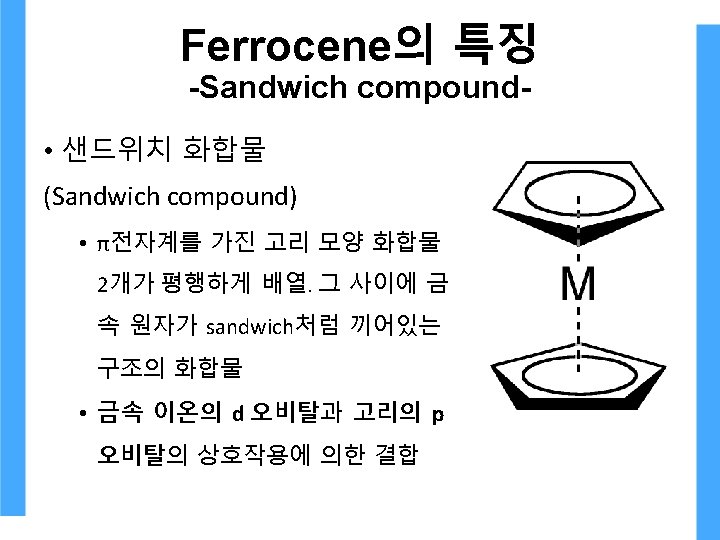 Ferrocene의 특징
-Sandwich compound-

• 샌드위치 화합물
(Sandwich compound)

• π전자계를 가진 고리 모양 화합물 2개가 평행하게 배열. 그 사이에 금속 원자가 sandwich처럼 끼어있는 구조의 화합물

• 금속 이온의 d 오비탈과 고리의 p 오비탈의 상호작용에 의한 결합

M